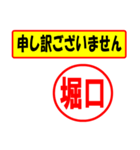 申し訳ございません

堀口